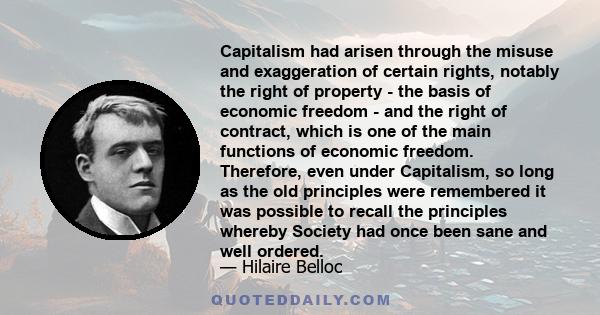 Capitalism had arisen through the misuse and exaggeration of certain rights, notably the right of property - the basis of economic freedom - and the right of contract, which is one of the main functions of economic freedom. Therefore, even under Capitalism, so long as the old principles were remembered it was possible to recall the principles whereby Society had once been sane and well ordered.

— Hilaire Belloc

QUOTEDDAILY.COM